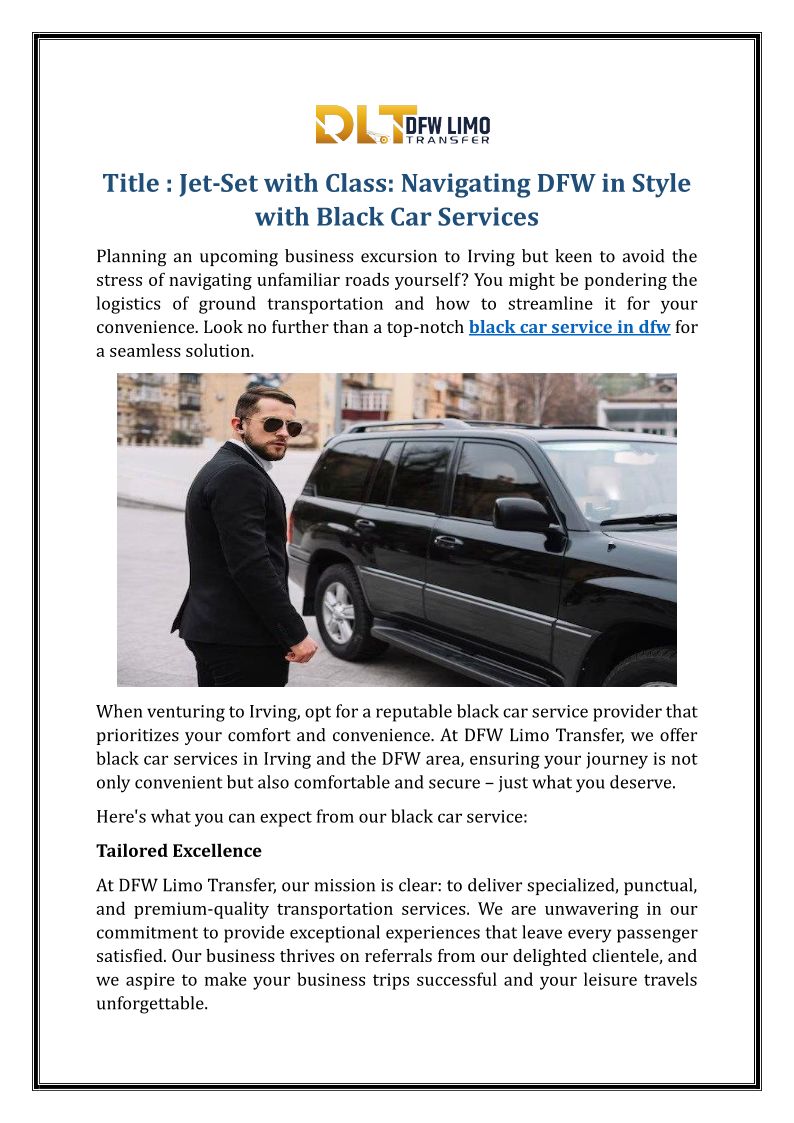 DLT DFW LIMO TRANSFER

Title : Jet-Set with Class: Navigating DFW in Style with Black Car Services

Planning an upcoming business excursion to Irving but keen to avoid the stress of navigating unfamiliar roads yourself? You might be pondering the logistics of ground transportation and how to streamline it for your convenience. Look no further than a top-notch black car service in dfw for a seamless solution.

When venturing to Irving, opt for a reputable black car service provider that prioritizes your comfort and convenience. At DFW Limo Transfer, we offer black car services in Irving and the DFW area, ensuring your journey is not only convenient but also comfortable and secure – just what you deserve.

Here's what you can expect from our black car service:

Tailored Excellence

At DFW Limo Transfer, our mission is clear: to deliver specialized, punctual, and premium-quality transportation services. We are unwavering in our commitment to provide exceptional experiences that leave every passenger satisfied. Our business thrives on referrals from our delighted clientele, and we aspire to make your business trips successful and your leisure travels unforgettable.